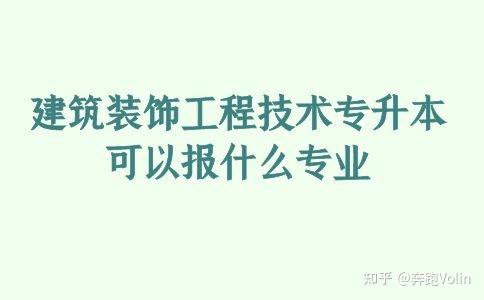 建筑装饰工程技术专升本
可以报什么专业

知乎 @奔跑Volin